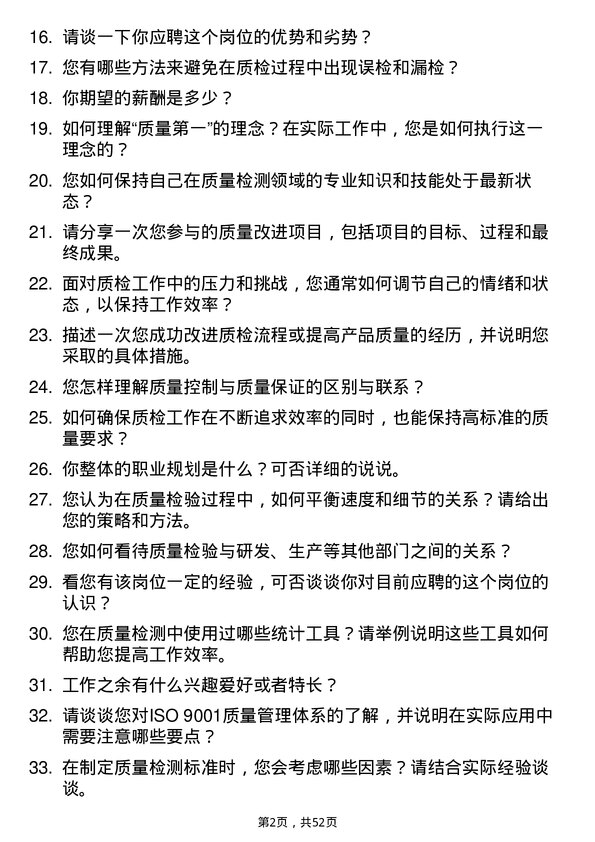 16. 请谈一下你应聘这个岗位的优势和劣势？

17. 您有哪些方法来避免在质检过程中出现误检和漏检？

18. 你期望的薪酬是多少？

19. 如何理解“质量第一”的理念？在实际工作中，您是如何执行这一理念的？

20. 您如何保持自己在质量检测领域的专业知识和技能处于最新状态？

21. 请分享一次您参与的质量改进项目，包括项目的目标、过程和最终成果。

22. 面对质检工作中的压力和挑战，您通常如何调节自己的情绪和状态，以保持工作效率？

23. 描述一次您成功改进质检流程或提高产品质量的经历，并说明您采取的具体措施。

24. 您怎样理解质量控制与质量保证的区别与联系？

25. 如何确保质检工作在不断追求效率的同时，也能保持高标准的质量要求？

26. 你整体的职业规划是什么？可否详细的说说。

27. 您认为在质量检验过程中，如何平衡速度和细节的关系？请给出您的策略和方法。

28. 您如何看待质量检验与研发、生产等其他部门之间的关系？

29. 看您有该岗位一定的经验，可否谈谈你对目前应聘的这个岗位的认识？

30. 您在质量检测中使用过哪些统计工具？请举例说明这些工具如何帮助您提高工作效率。

31. 工作之余有什么兴趣爱好或者特长？

32. 请谈谈您对ISO 9001质量管理体系的了解，并说明在实际应用中需要注意哪些要点？

33. 在制定质量检测标准时，您会考虑哪些因素？请结合实际经验谈谈。

第2页，共52页